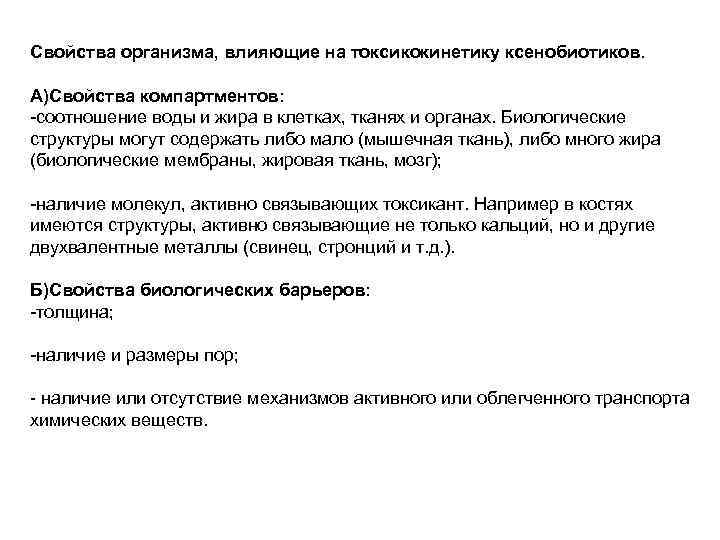 Свойства организма, влияющие на токсикокинетику ксенобиотиков.

А)Свойства компартментов:
-соотношение воды и жира в клетках, тканях и органах. Биологические структуры могут содержать либо мало (мышечная ткань), либо много жира (биологические мембраны, жировая ткань, мозг);

-наличие молекул, активно связывающих токсикант. Например в костях имеются структуры, активно связывающие не только кальций, но и другие двухвалентные металлы (свинец, стронций и т.д.).

Б)Свойства биологических барьеров:
-толщина;

-наличие и размеры пор;

- наличие или отсутствие механизмов активного или облегченного транспорта химических веществ.